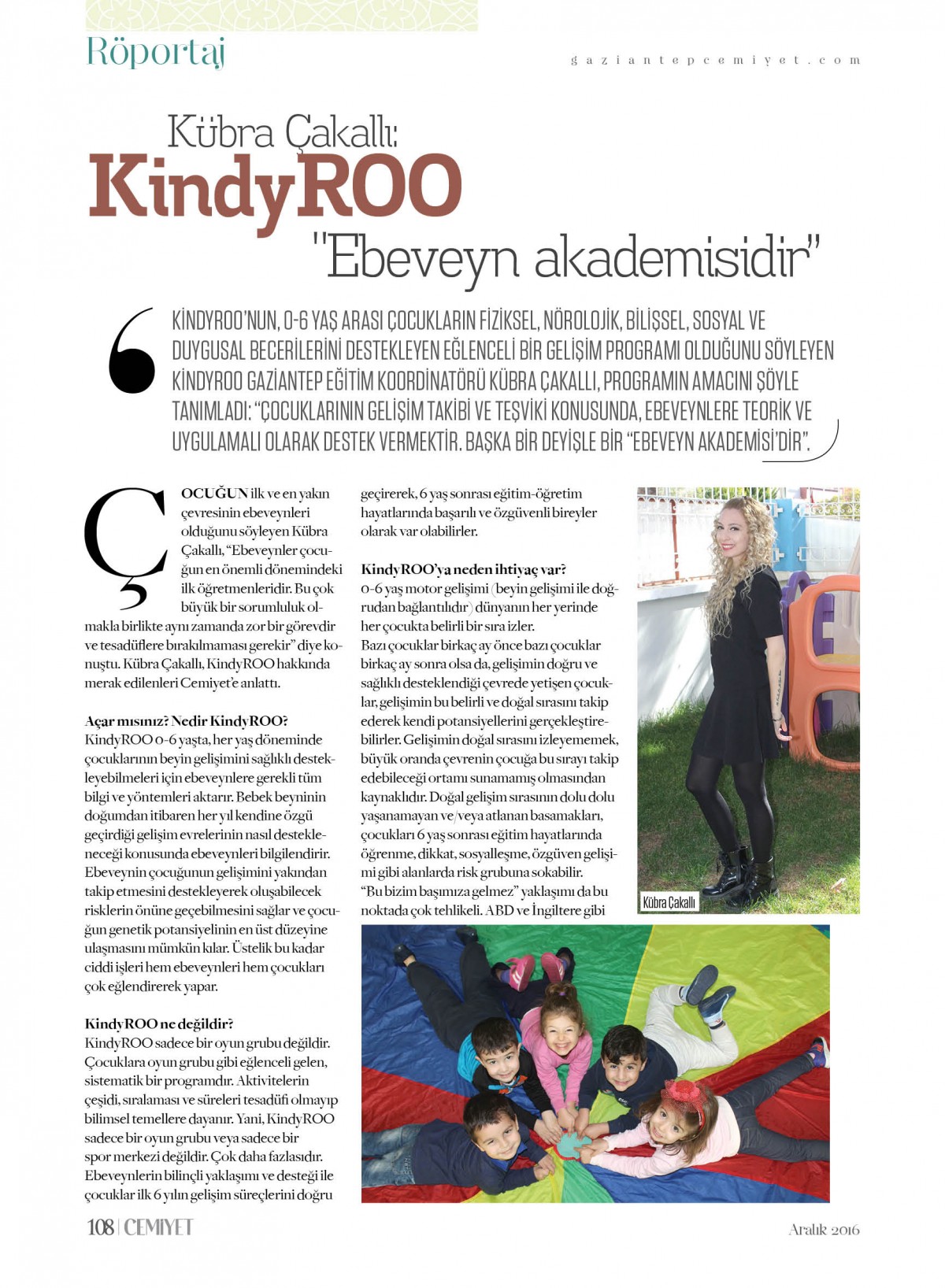 Röportaj

gaziantepcemiyet.com

Kübra Çakallı:
KindyROO
"Ebeveyn akademisidir"

KİNDYROO'NUN, 0-6 YAŞ ARASI ÇOCUKLARIN FİZİKSEL, NÖROLOJİK, BİLİŞSEL, SOSYAL VE DUYGUSAL BECERİLERİNİ DESTEKLEYEN EĞLENCELİ BİR GELİŞİM PROGRAMI OLDUĞUNU SÖYLEYEN KİNDYROO GAZİANTEP EĞİTİM KOORDİNATÖRÜ KÜBRA ÇAKALLI, PROGRAMIN AMACINI ŞÖYLE TANIMLADI: "ÇOCUKLARININ GELİŞİM TAKİBİ VE TEŞVİKİ KONUSUNDA, EBEVEYNLERE TEORİK VE UYGULAMALI OLARAK DESTEK VERMEKTİR. BAŞKA BİR DEYİŞLE BİR "EBEVEYN AKADEMİSİ'DİR".

ÇOCUĞUN ilk ve en yakın çevresinin ebeveynleri olduğunu söyleyen Kübra Çakallı, "Ebeveynler çocuğun en önemli dönemindeki ilk öğretmenleridir. Bu çok büyük bir sorumluluk olmakla birlikte aynı zamanda zor bir görevdir ve tesadüflere bırakılmaması gerekir" diye konuştu. Kübra Çakallı, KindyROO hakkında merak edilenleri Cemiyet'e anlattı.

Açar mısınız? Nedir KindyROO?
KindyROO 0-6 yaşta, her yaş döneminde çocuklarının beyin gelişimini sağlıklı destekleyebilmeleri için ebeveynlere gerekli tüm bilgi ve yöntemleri aktarır. Bebek beyninin doğumdan itibaren her yıl kendine özgü geçirdiği gelişim evrelerinin nasıl destekleneceği konusunda ebeveynleri bilgilendirir. Ebeveynin çocuğunun gelişimini yakından takip etmesini destekleyerek oluşabilecek risklerin önüne geçebilmesini sağlar ve çocuğun genetik potansiyelinin en üst düzeyine ulaşmasını mümkün kılar. Üstelik bu kadar ciddi işleri hem ebeveynleri hem çocukları çok eğlendirerek yapar.

KindyROO ne değildir?
KindyROO sadece bir oyun grubu değildir. Çocuklara oyun grubu gibi eğlenceli gelen, sistematik bir programdır. Aktivitelerin çeşidi, sıralaması ve süreleri tesadüfi olmayıp bilimsel temellere dayanır. Yani, KindyROO sadece bir oyun grubu veya sadece bir spor merkezi değildir. Çok daha fazlasıdır. Ebeveynlerin bilinçli yaklaşımı ve desteği ile çocuklar ilk 6 yılın gelişim süreçlerini doğru geçirerek, 6 yaş sonrası eğitim-öğretim hayatlarında başarılı ve özgüvenli bireyler olarak var olabilirler.

KindyROO'ya neden ihtiyaç var?
0-6 yaş motor gelişimi (beyin gelişimi ile doğrudan bağlantılıdır) dünyanın her yerinde her çocukta belirli bir sıra izler.
Bazı çocuklar birkaç ay önce bazı çocuklar birkaç ay sonra olsa da, gelişimin doğru ve sağlıklı desteklendiği çevrede yetişen çocuklar, gelişimin bu belirli ve doğal sırasını takip ederek kendi potansiyellerini gerçekleştirebilirler. Gelişimin doğal sırasını izleyememek, büyük oranda çevrenin çocuğa bu sırayı takip edebileceği ortamı sunamamış olmasından kaynaklıdır. Doğal gelişim sırasının dolu dolu yaşanamayan ve/veya atlanan basamakları, çocukları 6 yaş sonrası eğitim hayatlarında öğrenme, dikkat, sosyalleşme, özgüven gelişimi gibi alanlarda risk grubuna sokabilir.
"Bu bizim başımıza gelmez" yaklaşımı da bu noktada çok tehlikeli. ABD ve İngiltere gibi

Kübra Çakallı

108 | CEMİYET

Aralık 2016